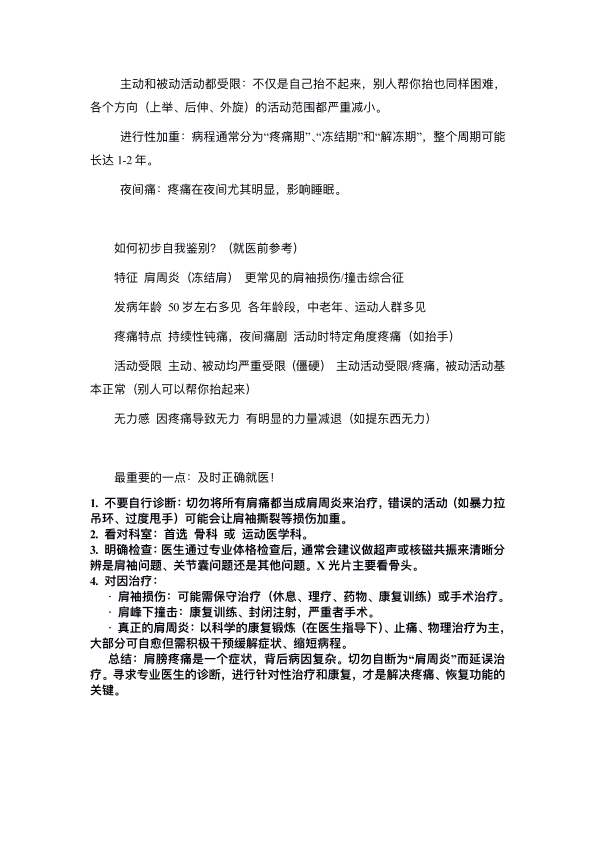 主动和被动活动都受限：不仅是自己抬不起来，别人帮你抬也同样困难，各个方向（上举、后伸、外旋）的活动范围都严重减小。

进行性加重：病程通常分为“疼痛期”、“冻结期”和“解冻期”，整个周期可能长达 1-2 年。

夜间痛：疼痛在夜间尤其明显，影响睡眠。

如何初步自我鉴别？（就医前参考）

特征 肩周炎（冻结肩） 更常见的肩袖损伤/撞击综合征

发病年龄 50 岁左右多见 各年龄段，中老年、运动人群多见

疼痛特点 持续性钝痛，夜间痛剧 活动时特定角度疼痛（如抬手）

活动受限 主动、被动均严重受限（僵硬） 主动活动受限/疼痛，被动活动基本正常（别人可以帮你抬起来）

无力感 因疼痛导致无力 有明显的力量减退（如提东西无力）

最重要的一点：及时正确就医！

1. 不要自行诊断：切勿将所有肩痛都当成肩周炎来治疗，错误的活动（如暴力拉吊环、过度甩手）可能会让肩袖撕裂等损伤加重。
2. 看对科室：首选 骨科 或 运动医学科。
3. 明确检查：医生通过专业体格检查后，通常会建议做超声或核磁共振来清晰分辨是肩袖问题、关节囊问题还是其他问题。X 光片主要看骨头。
4. 对因治疗：
· 肩袖损伤：可能需保守治疗（休息、理疗、药物、康复训练）或手术治疗。
· 肩峰下撞击：康复训练、封闭注射，严重者手术。
· 真正的肩周炎：以科学的康复锻炼（在医生指导下）、止痛、物理治疗为主，大部分可自愈但需积极干预缓解症状、缩短病程。

总结：肩膀疼痛是一个症状，背后病因复杂。切勿自断为“肩周炎”而延误治疗。寻求专业医生的诊断，进行针对性治疗和康复，才是解决疼痛、恢复功能的关键。